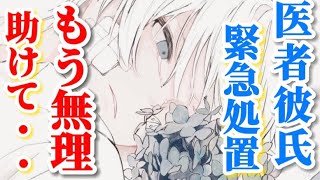 医者彼氏

緊急処置

もう無理

助けて・・